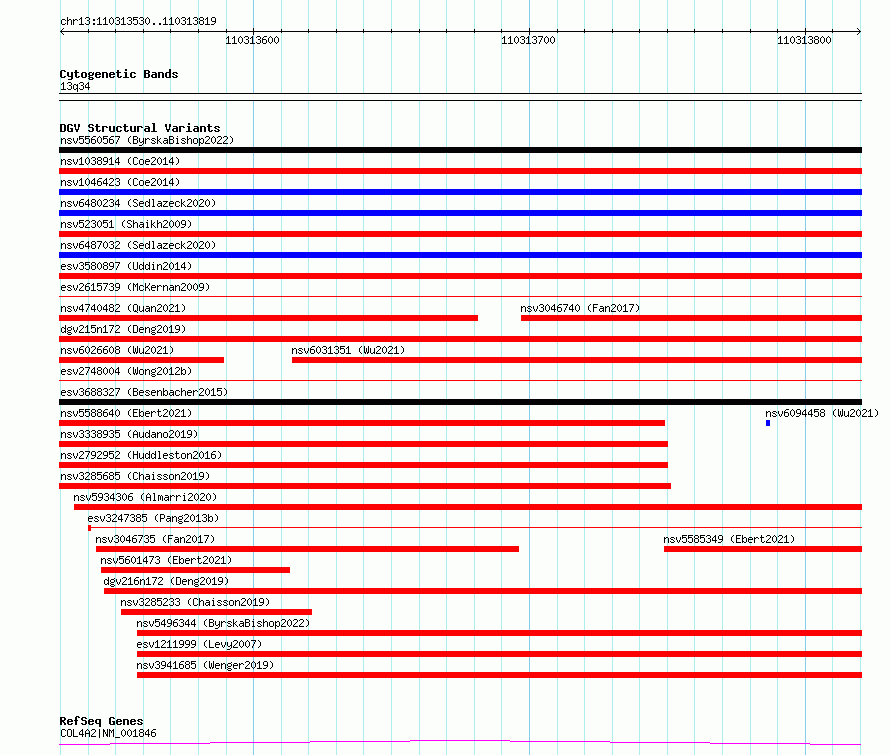 chr13:110313530..110313819

110313600 110313700 110313800

Cytogenetic Bands
13q34

DGV Structural Variants
nsv5560567 (ByrskaBishop2022)
nsv1038914 (Coe2014)
nsv1046423 (Coe2014)
nsv6480234 (Sedlazeck2020)
nsv523051 (Shaikh2009)
nsv6487032 (Sedlazeck2020)
esv3580897 (Uddin2014)
esv2615739 (McKernan2009)
nsv4740482 (Quan2021)
nsv3046740 (Fan2017)
dgv215n172 (Deng2019)
nsv6026608 (Wu2021)
nsv6031351 (Wu2021)
esv2748004 (Wong2012b)
esv3688327 (Besenbacher2015)
nsv5588640 (Ebert2021)
nsv6094458 (Wu2021)
nsv3338935 (Audano2019)
nsv2792952 (Huddleston2016)
nsv3285685 (Chaisson2019)
nsv5934306 (Almarri2020)
esv3247385 (Pang2013b)
nsv3046735 (Fan2017)
nsv5585349 (Ebert2021)
nsv5601473 (Ebert2021)
dgv216n172 (Deng2019)
nsv3285233 (Chaisson2019)
nsv5496344 (ByrskaBishop2022)
esv1211999 (Levy2007)
nsv3941685 (Wenger2019)

RefSeq Genes
COL4A2|NM_001846